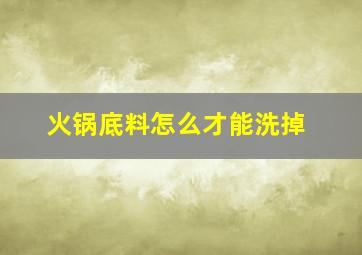 火锅底料怎么才能洗掉